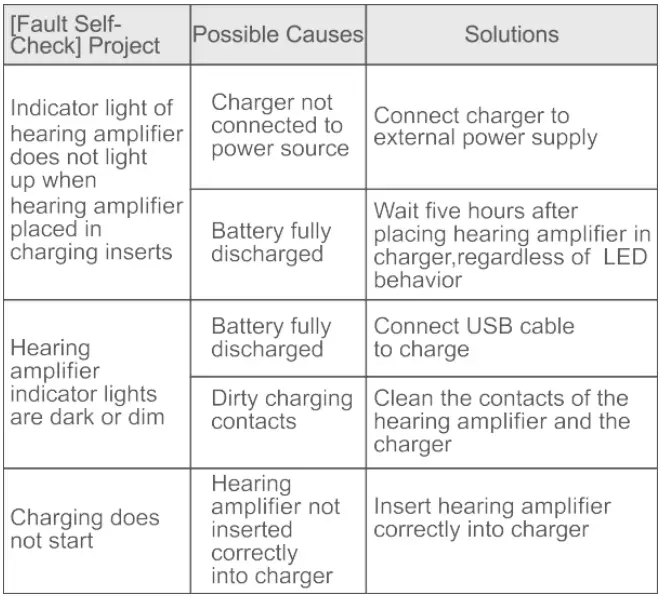 | [Fault Self-Check] Project | Possible Causes | Solutions |
|---|---|---|
| Indicator light of hearing amplifier does not light up when hearing amplifier placed in charging inserts | Charger not connected to power source | Connect charger to external power supply |
| | Battery fully discharged | Wait five hours after placing hearing amplifier in charger,regardless of LED behavior |
| Hearing amplifier indicator lights are dark or dim | Battery fully discharged | Connect USB cable to charge |
| | Dirty charging contacts | Clean the contacts of the hearing amplifier and the charger |
| Charging does not start | Hearing amplifier not inserted correctly into charger | Insert hearing amplifier correctly into charger |